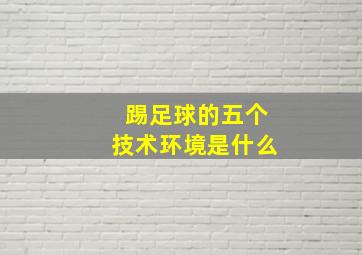 踢足球的五个
技术环境是什么